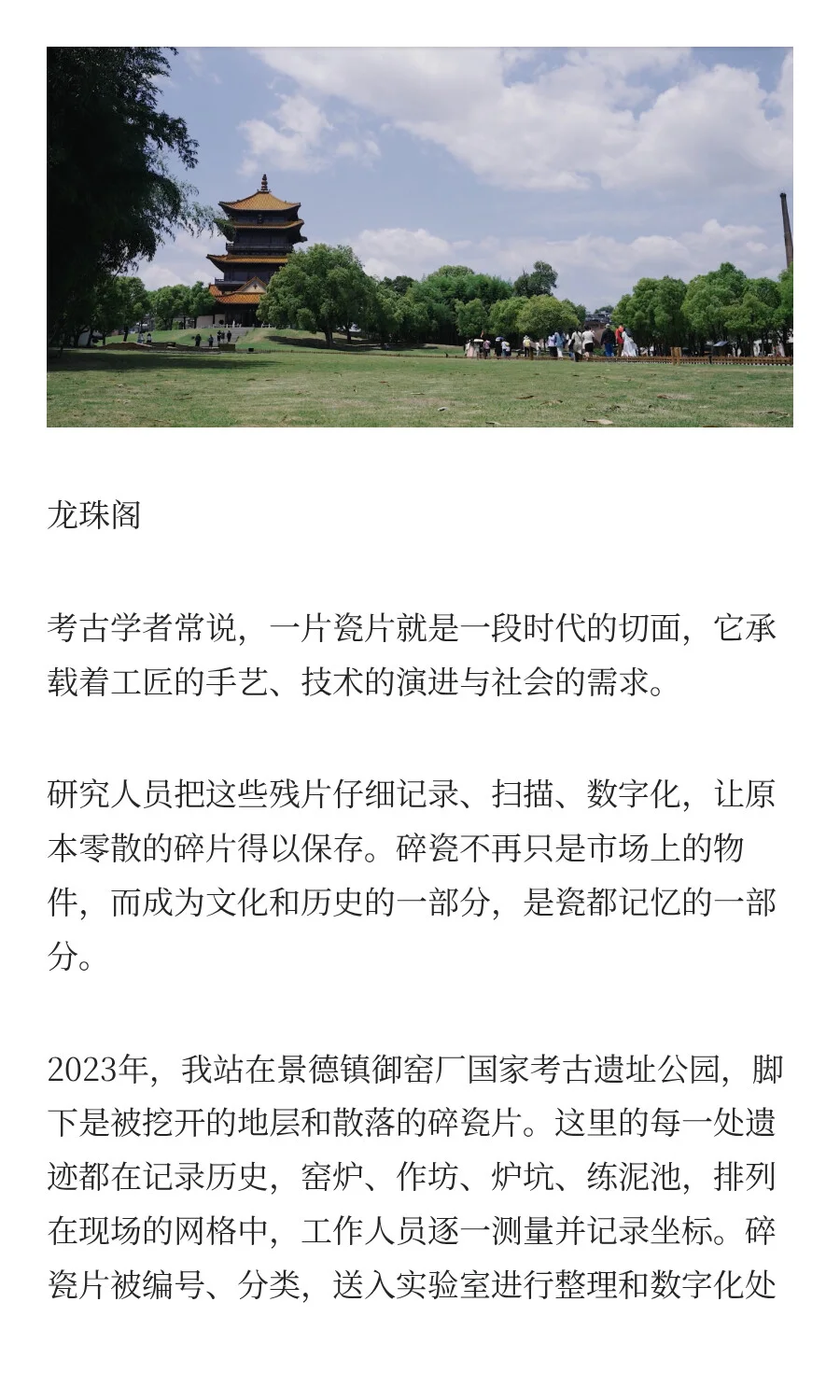 龙珠阁

考古学者常说，一片瓷片就是一段时代的切面，它承载着工匠的手艺、技术的演进与社会的需求。

研究人员把这些残片仔细记录、扫描、数字化，让原本零散的碎片得以保存。碎瓷不再只是市场上的物件，而成为文化和历史的一部分，是瓷都记忆的一部分。

2023年，我站在景德镇御窑厂国家考古遗址公园，脚下是被挖开的地层和散落的碎瓷片。这里的每一处遗迹都在记录历史，窑炉、作坊、炉坑、练泥池，排列在现场的网格中，工作人员逐一测量并记录坐标。碎瓷片被编号、分类，送入实验室进行整理和数字化处